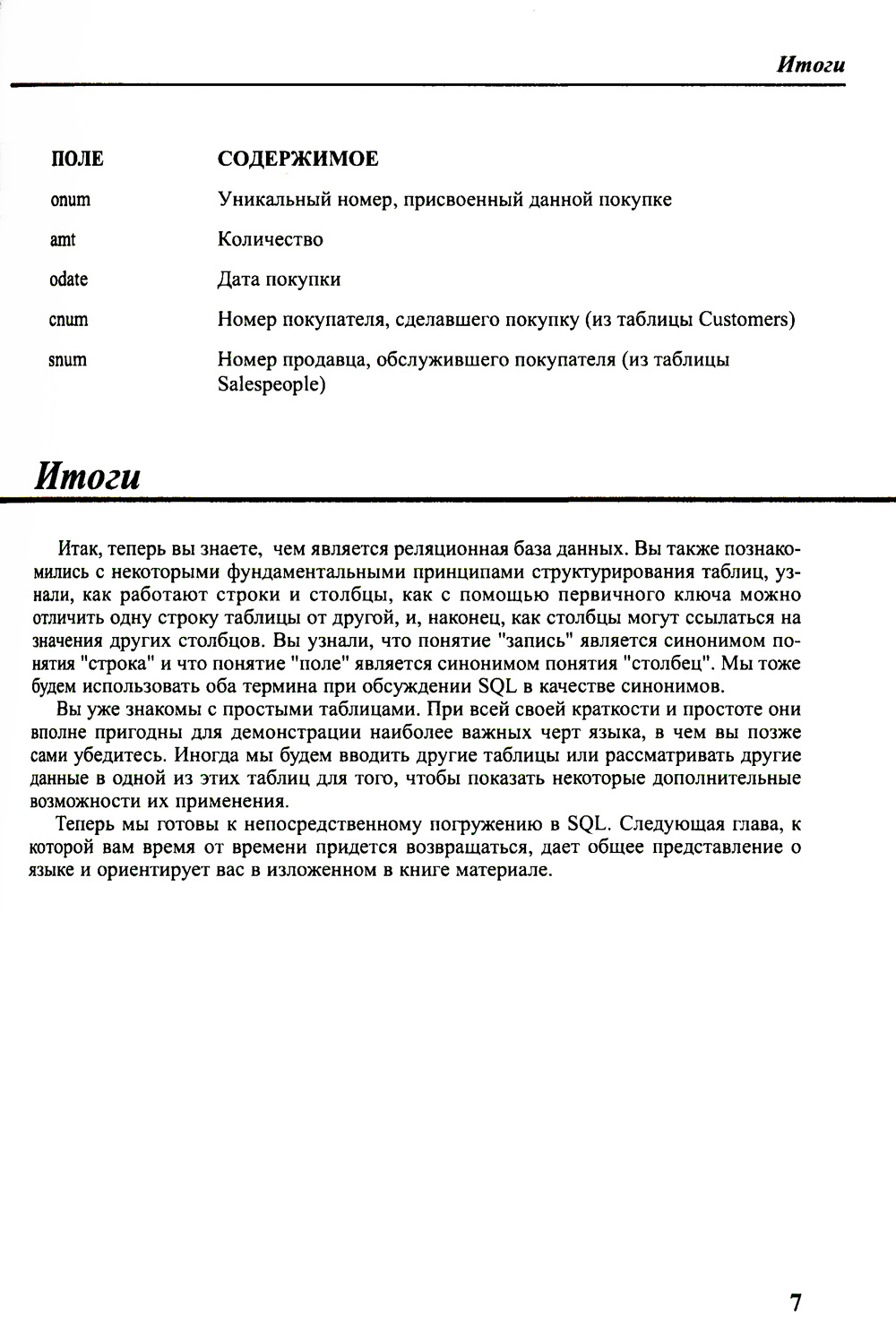 Итоги

| ПОЛЕ | СОДЕРЖИМОЕ |
|---|---|
| onum | Уникальный номер, присвоенный данной покупке |
| amt | Количество |
| odate | Дата покупки |
| cnum | Номер покупателя, сделавшего покупку (из таблицы Customers) |
| snum | Номер продавца, обслужившего покупателя (из таблицы Salespeople) |

Итоги

Итак, теперь вы знаете, чем является реляционная база данных. Вы также познакомились с некоторыми фундаментальными принципами структурирования таблиц, узнали, как работают строки и столбцы, как с помощью первичного ключа можно отличить одну строку таблицы от другой, и, наконец, как столбцы могут ссылаться на значения других столбцов. Вы узнали, что понятие "запись" является синонимом понятия "строка" и что понятие "поле" является синонимом понятия "столбец". Мы тоже будем использовать оба термина при обсуждении SQL в качестве синонимов.

Вы уже знакомы с простыми таблицами. При всей своей краткости и простоте они вполне пригодны для демонстрации наиболее важных черт языка, в чем вы позже сами убедитесь. Иногда мы будем вводить другие таблицы или рассматривать другие данные в одной из этих таблиц для того, чтобы показать некоторые дополнительные возможности их применения.

Теперь мы готовы к непосредственному погружению в SQL. Следующая глава, к которой вам время от времени придется возвращаться, дает общее представление о языке и ориентирует вас в изложенном в книге материале.

7